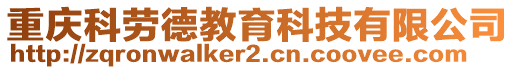 重庆科劳德教育科技有限公司
http://zqronwalker2.cn.coovee.com